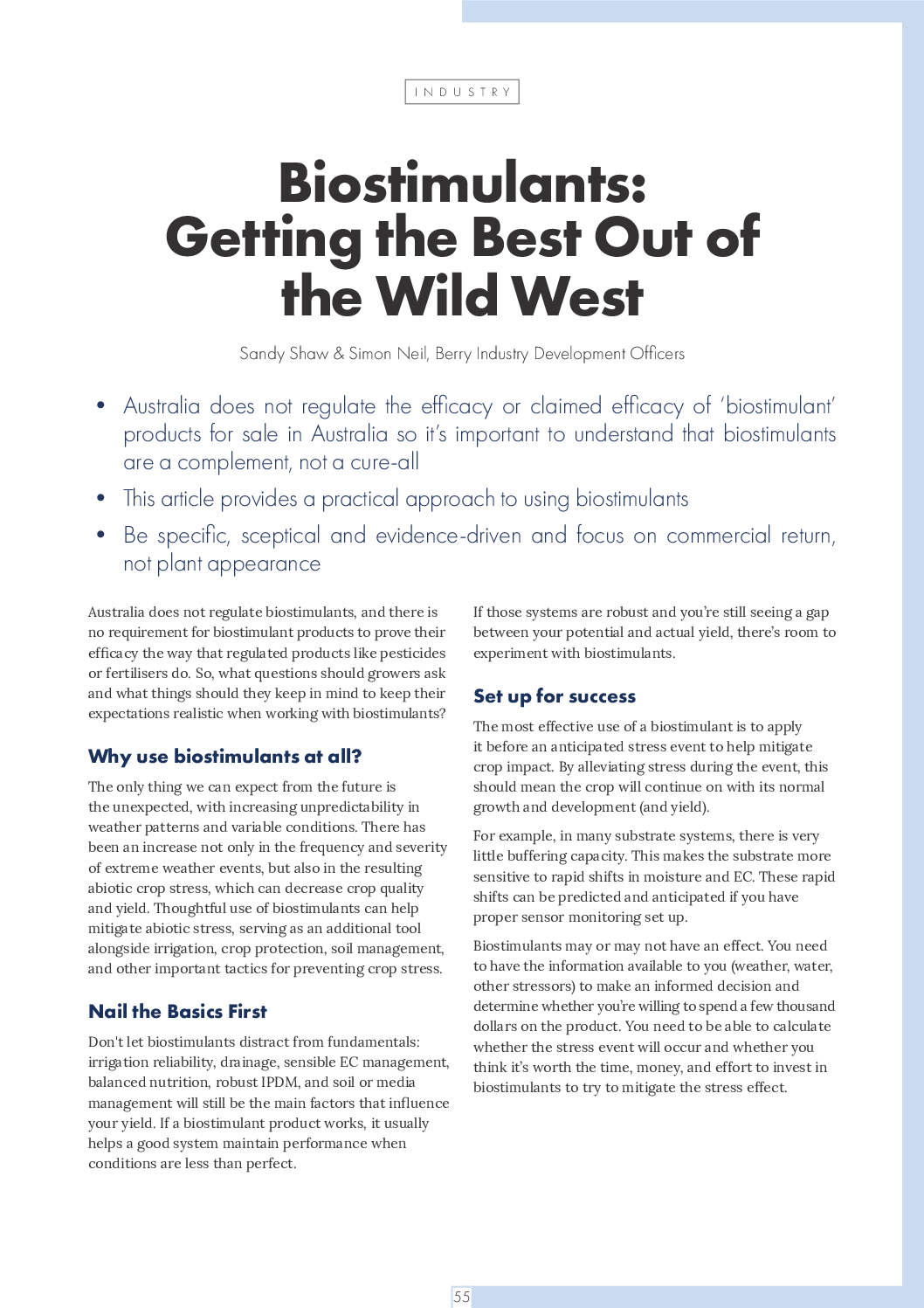 INDUSTRY

Biostimulants: Getting the Best Out of the Wild West

Sandy Shaw & Simon Neil, Berry Industry Development Officers

• Australia does not regulate the efficacy or claimed efficacy of 'biostimulant' products for sale in Australia so it's important to understand that biostimulants are a complement, not a cure-all

• This article provides a practical approach to using biostimulants

• Be specific, sceptical and evidence-driven and focus on commercial return, not plant appearance

Australia does not regulate biostimulants, and there is no requirement for biostimulant products to prove their efficacy the way that regulated products like pesticides or fertilisers do. So, what questions should growers ask and what things should they keep in mind to keep their expectations realistic when working with biostimulants?

Why use biostimulants at all?

The only thing we can expect from the future is the unexpected, with increasing unpredictability in weather patterns and variable conditions. There has been an increase not only in the frequency and severity of extreme weather events, but also in the resulting abiotic crop stress, which can decrease crop quality and yield. Thoughtful use of biostimulants can help mitigate abiotic stress, serving as an additional tool alongside irrigation, crop protection, soil management, and other important tactics for preventing crop stress.

Nail the Basics First

Don't let biostimulants distract from fundamentals: irrigation reliability, drainage, sensible EC management, balanced nutrition, robust IPDM, and soil or media management will still be the main factors that influence your yield. If a biostimulant product works, it usually helps a good system maintain performance when conditions are less than perfect.

If those systems are robust and you're still seeing a gap between your potential and actual yield, there's room to experiment with biostimulants.

Set up for success

The most effective use of a biostimulant is to apply it before an anticipated stress event to help mitigate crop impact. By alleviating stress during the event, this should mean the crop will continue on with its normal growth and development (and yield).

For example, in many substrate systems, there is very little buffering capacity. This makes the substrate more sensitive to rapid shifts in moisture and EC. These rapid shifts can be predicted and anticipated if you have proper sensor monitoring set up.

Biostimulants may or may not have an effect. You need to have the information available to you (weather, water, other stressors) to make an informed decision and determine whether you're willing to spend a few thousand dollars on the product. You need to be able to calculate whether the stress event will occur and whether you think it's worth the time, money, and effort to invest in biostimulants to try to mitigate the stress effect.

55